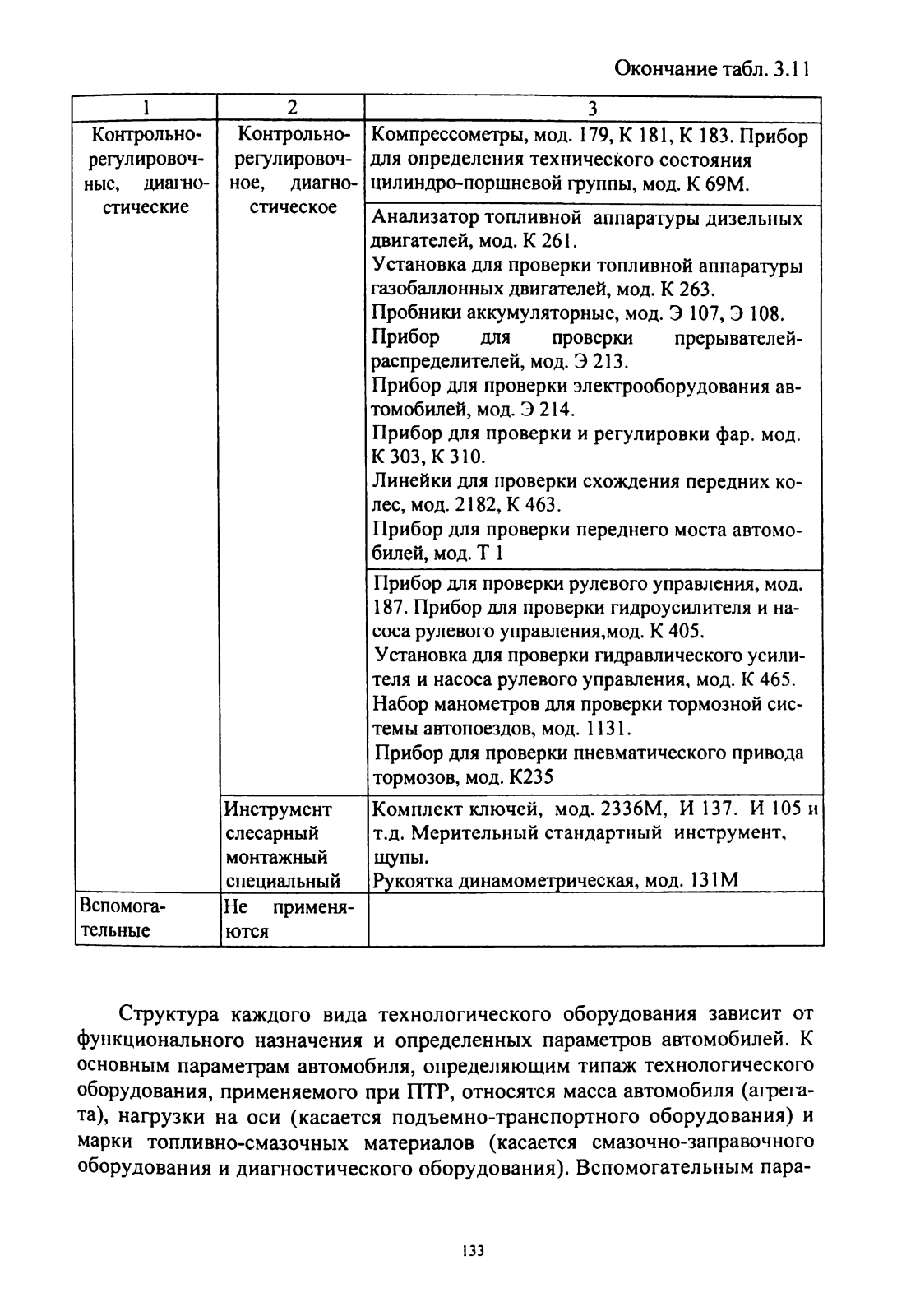 Окончание табл. 3.11

| 1 | 2 | 3 |
|---|---|---|
| Контрольно-регулировочные, диагностические | Контрольно-регулировочное, диагностическое | Компрессометры, мод. 179, К 181, К 183. Прибор для определения технического состояния цилиндро-поршневой группы, мод. К 69М. |
| | | Анализатор топливной аппаратуры дизельных двигателей, мод. К 261. Установка для проверки топливной аппаратуры газобаллонных двигателей, мод. К 263. Пробники аккумуляторные, мод. Э 107, Э 108. Прибор для проверки прерывателей-распределителей, мод. Э 213. Прибор для проверки электрооборудования автомобилей, мод. Э 214. Прибор для проверки и регулировки фар. мод. К 303, К 310. Линейки для проверки схождения передних колес, мод. 2182, К 463. Прибор для проверки переднего моста автомобилей, мод. Т 1 |
| | | Прибор для проверки рулевого управления, мод. 187. Прибор для проверки гидроусилителя и насоса рулевого управления,мод. К 405. Установка для проверки гидравлического усилителя и насоса рулевого управления, мод. К 465. Набор манометров для проверки тормозной системы автопоездов, мод. 1131. Прибор для проверки пневматического привода тормозов, мод. К235 |
| | Инструмент слесарный монтажный специальный | Комплект ключей, мод. 2336М, И 137. И 105 и т.д. Мерительный стандартный инструмент, щупы. Рукоятка динамометрическая, мод. 131М |
| Вспомогательные | Не применяются | |

Структура каждого вида технологического оборудования зависит от функционального назначения и определенных параметров автомобилей. К основным параметрам автомобиля, определяющим типаж технологического оборудования, применяемого при ПТР, относятся масса автомобиля (агрегата), нагрузки на оси (касается подъемно-транспортного оборудования) и марки топливно-смазочных материалов (касается смазочно-заправочного оборудования и диагностического оборудования). Вспомогательным пара-

133